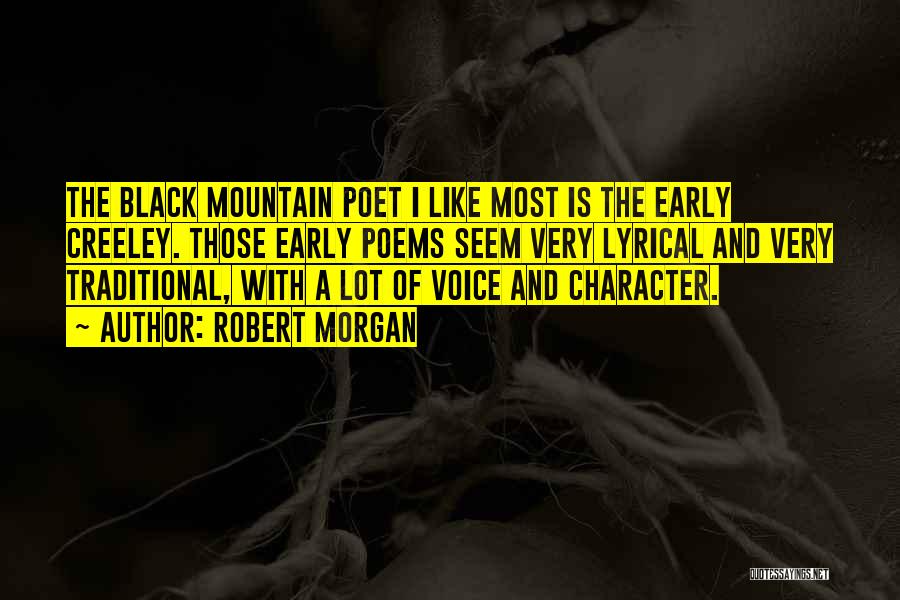 THE BLACK MOUNTAIN POET I LIKE MOST IS THE EARLY CREELEY. THOSE EARLY POEMS SEEM VERY LYRICAL AND VERY TRADITIONAL, WITH A LOT OF VOICE AND CHARACTER.
~ AUTHOR: ROBERT MORGAN

QUOTESSAYINGS.NET